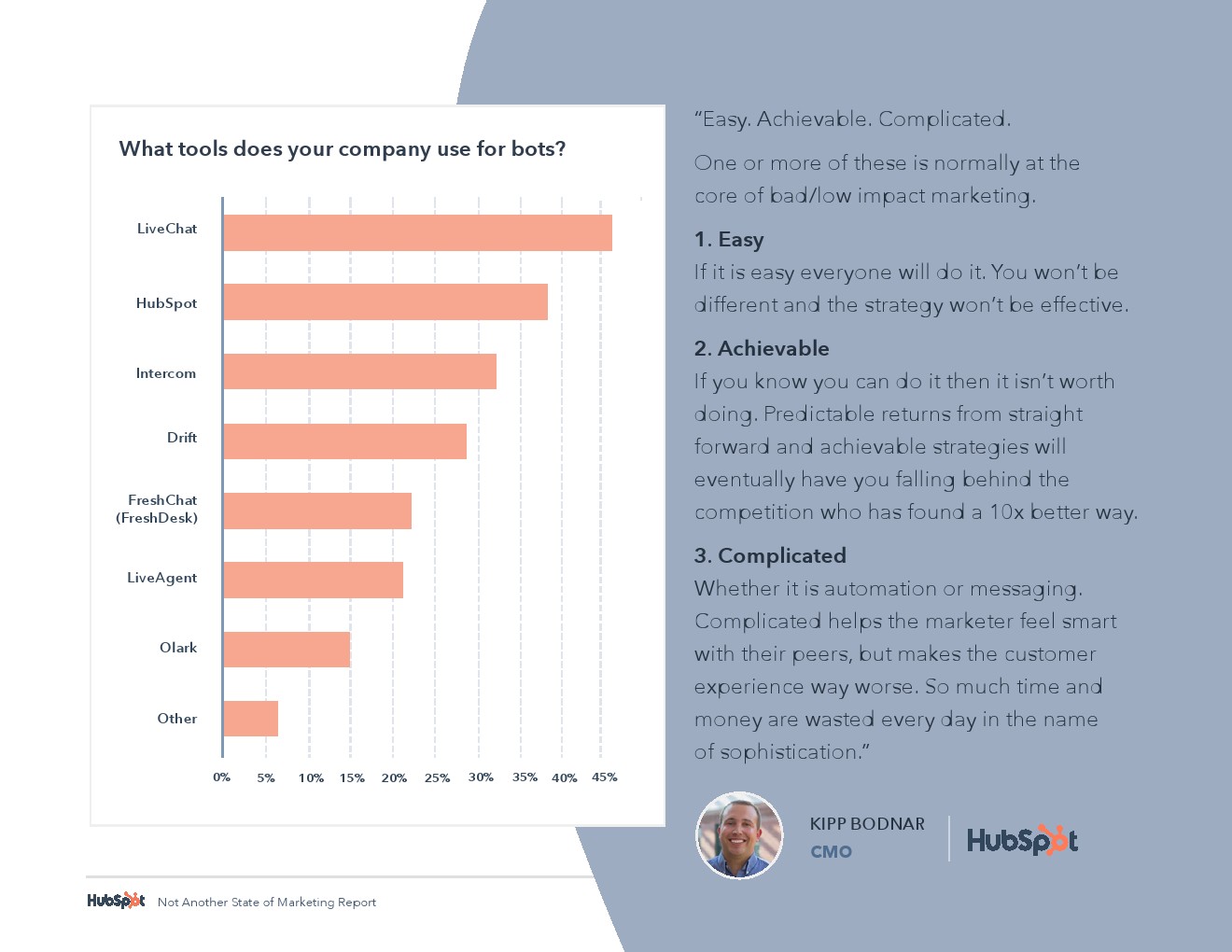 What tools does your company use for bots?

LiveChat
HubSpot
Intercom
Drift
FreshChat (FreshDesk)
LiveAgent
Olark
Other

0% 5% 10% 15% 20% 25% 30% 35% 40% 45%

"Easy. Achievable. Complicated.

One or more of these is normally at the core of bad/low impact marketing.

1. Easy
If it is easy everyone will do it. You won't be different and the strategy won't be effective.

2. Achievable
If you know you can do it then it isn't worth doing. Predictable returns from straight forward and achievable strategies will eventually have you falling behind the competition who has found a 10x better way.

3. Complicated
Whether it is automation or messaging. Complicated helps the marketer feel smart with their peers, but makes the customer experience way worse. So much time and money are wasted every day in the name of sophistication."

KIPP BODNAR
CMO

HubSpot

HubSpot Not Another State of Marketing Report